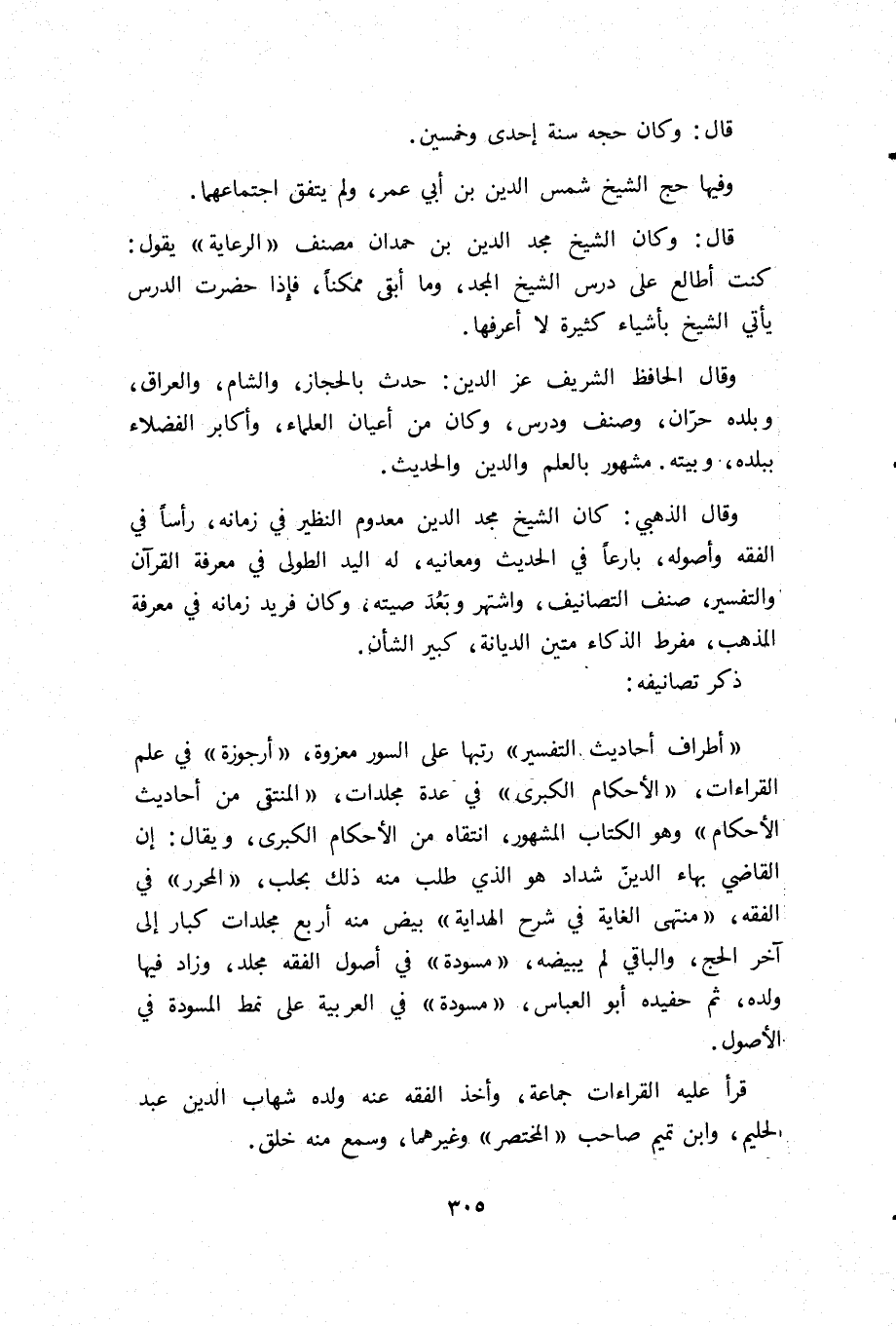 قال: وكان حجه سنة إحدى وخمسين.

وفيها حج الشيخ شمس الدين بن أبي عمر، ولم يتفق اجتماعهما.

قال: وكان الشيخ مجد الدين بن حمدان مصنف «الرعاية» يقول: كنت أطالع على درس الشيخ المجد، وما أبقى ممكناً، فإذا حضرت الدرس يأتي الشيخ بأشياء كثيرة لا أعرفها.

وقال الحافظ الشريف عز الدين: حدث بالحجاز، والشام، والعراق، وبلده حرّان، وصنف ودرس، وكان من أعيان العلماء، وأكابر الفضلاء ببلده، وبيته. مشهور بالعلم والدين والحديث.

وقال الذهبي: كان الشيخ مجد الدين معدوم النظير في زمانه، رأساً في الفقه وأصوله، بارعاً في الحديث ومعانيه، له اليد الطولى في معرفة القرآن والتفسير، صنف التصانيف، واشتهر وبَعُدَ صيته، وكان فريد زمانه في معرفة المذهب، مفرط الذكاء متين الديانة، كبير الشأن.

ذكر تصانيفه:

«أطراف أحاديث التفسير» رتبها على السور معزوة، «أرجوزة» في علم القراءات، «الأحكام الكبرى» في عدة مجلدات، «المنتقى من أحاديث الأحكام» وهو الكتاب المشهور، انتقاه من الأحكام الكبرى، ويقال: إن القاضي بهاء الدين شداد هو الذي طلب منه ذلك بحلب، «المحرر» في الفقه، «منتهى الغاية في شرح الهداية» بيض منه أربع مجلدات كبار إلى آخر الحج، والباقي لم يبيضه، «مسودة» في أصول الفقه مجلد، وزاد فيها ولده، ثم حفيده أبو العباس، «مسودة» في العربية على نمط المسودة في الأصول.

قرأ عليه القراءات جماعة، وأخذ الفقه عنه ولده شهاب الدين عبد الحليم، وابن تميم صاحب «المختصر» وغيرهما، وسمع منه خلق.

٣٠٥